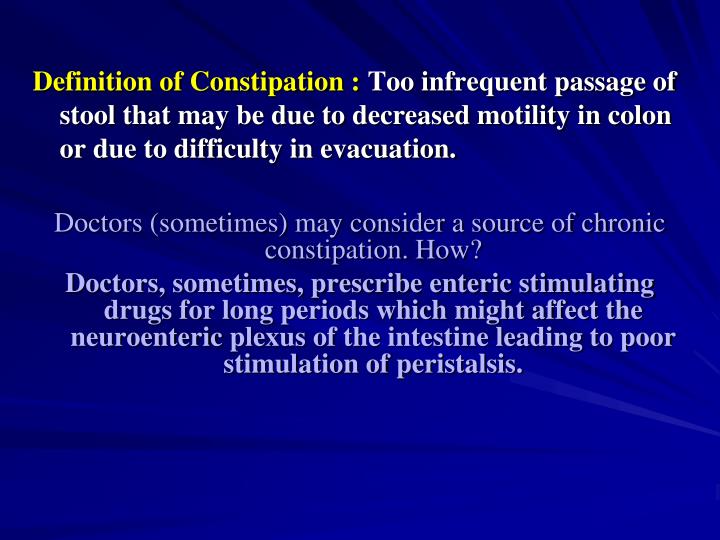 Definition of Constipation : Too infrequent passage of stool that may be due to decreased motility in colon or due to difficulty in evacuation.

Doctors (sometimes) may consider a source of chronic constipation. How?

Doctors, sometimes, prescribe enteric stimulating drugs for long periods which might affect the neuroenteric plexus of the intestine leading to poor stimulation of peristalsis.